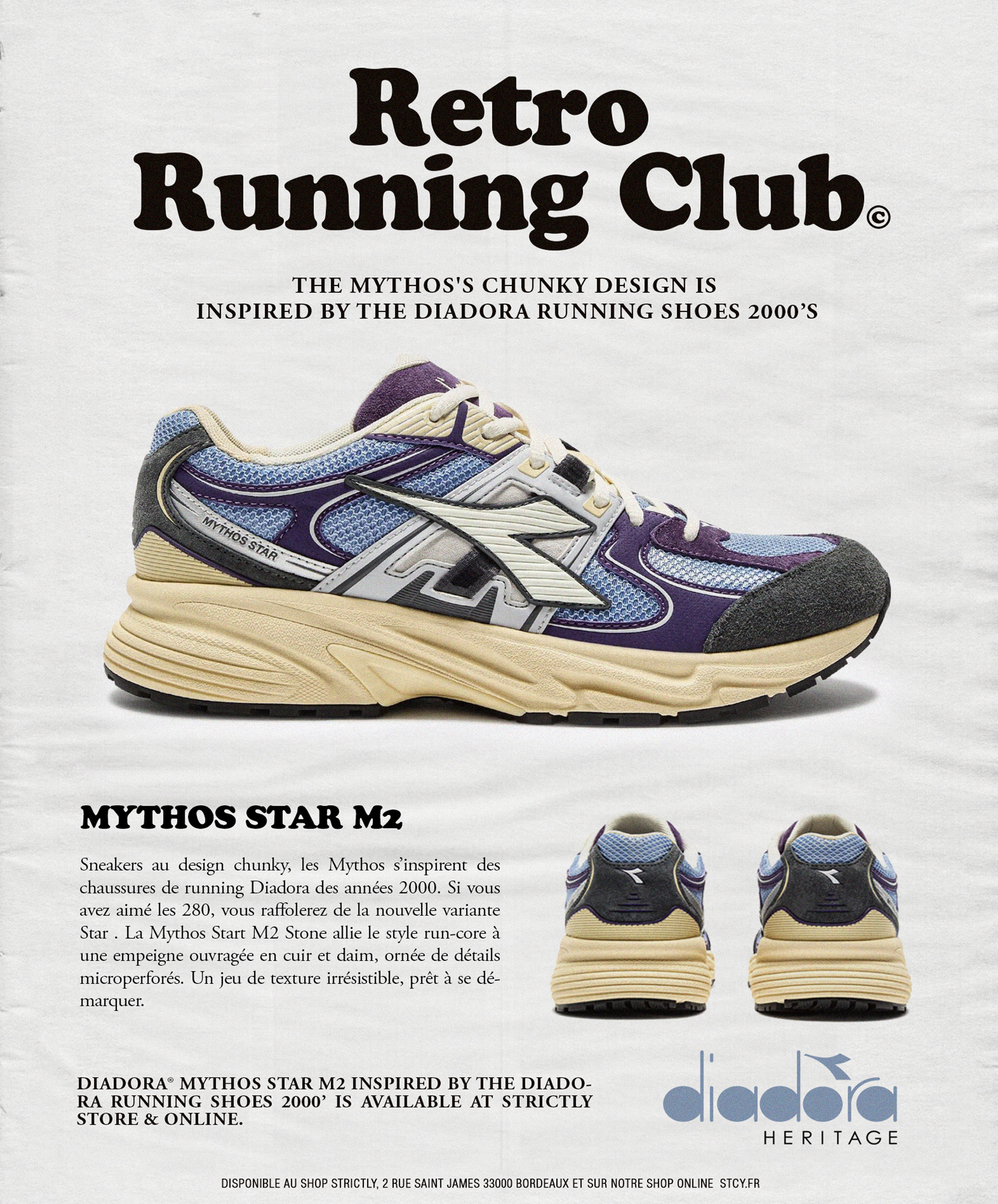 Retro
Running Club©

THE MYTHOS'S CHUNKY DESIGN IS
INSPIRED BY THE DIADORA RUNNING SHOES 2000'S

MYTHOS STAR

MYTHOS STAR M2

Sneakers au design chunky, les Mythos s'inspirent des chaussures de running Diadora des années 2000. Si vous avez aimé les 280, vous raffolerez de la nouvelle variante Star . La Mythos Start M2 Stone allie le style run-core à une empeigne ouvragée en cuir et daim, ornée de détails microperforés. Un jeu de texture irrésistible, prêt à se démarquer.

DIADORA® MYTHOS STAR M2 INSPIRED BY THE DIADORA RUNNING SHOES 2000' IS AVAILABLE AT STRICTLY STORE & ONLINE.

diadora
HERITAGE

DISPONIBLE AU SHOP STRICTLY, 2 RUE SAINT JAMES 33000 BORDEAUX ET SUR NOTRE SHOP ONLINE STCY.FR